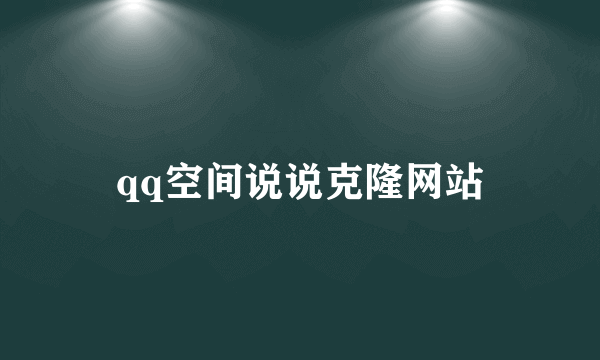 qq空间说说克隆网站